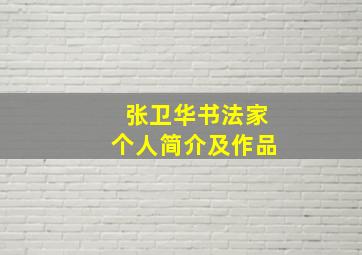 张卫华书法家
个人简介及作品